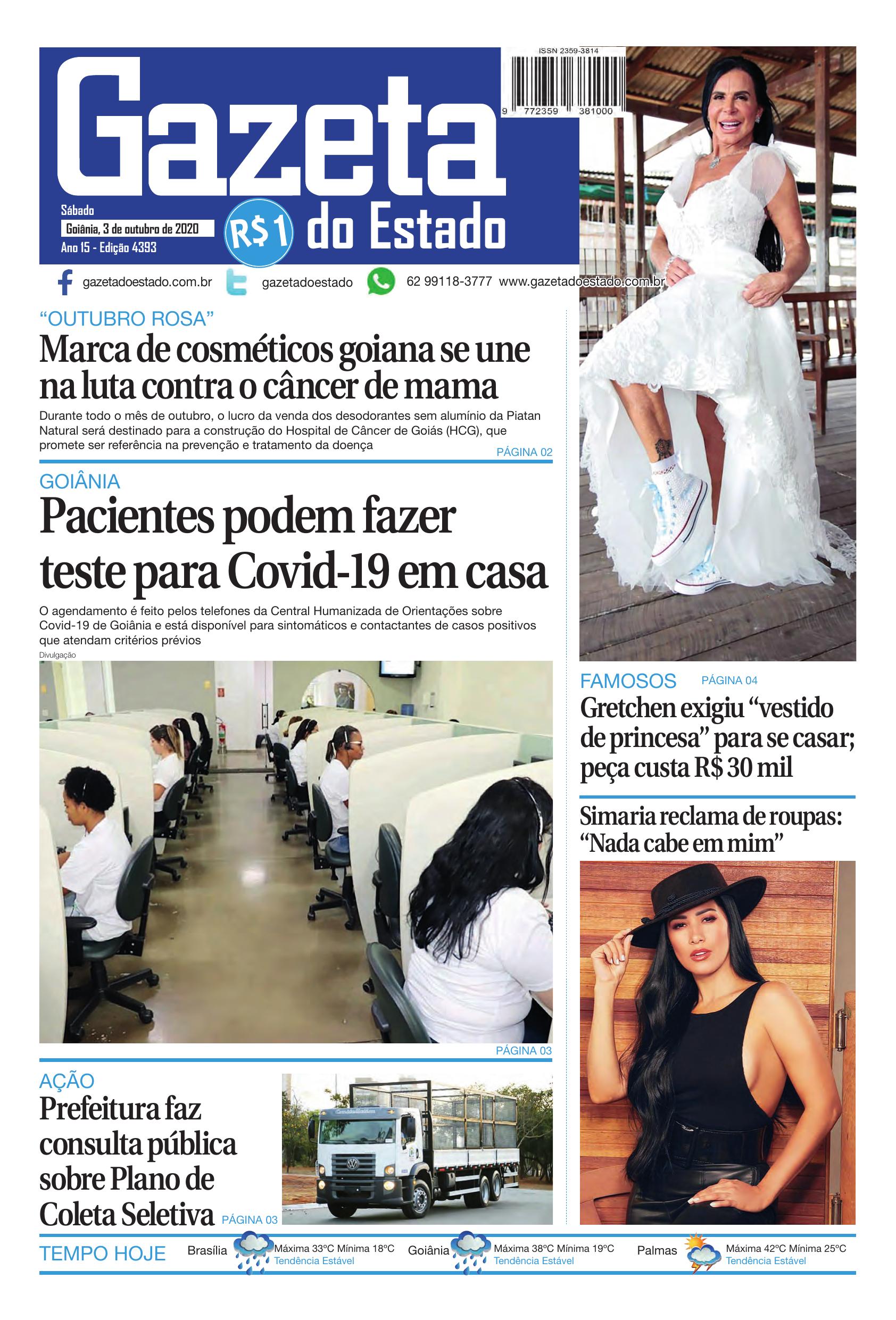 ISSN 2359-3814

9 772359 381000

Gazeta do Estado

Sábado
Goiânia, 3 de outubro de 2020
Ano 15 - Edição 4393

R$1

gazetadoestado.com.br gazetadoestado 62 99118-3777 www.gazetadoestado.com.br

"OUTUBRO ROSA"
Marca de cosméticos goiana se une na luta contra o câncer de mama

Durante todo o mês de outubro, o lucro da venda dos desodorantes sem alumínio da Piatan Natural será destinado para a construção do Hospital de Câncer de Goiás (HCG), que promete ser referência na prevenção e tratamento da doença

PÁGINA 02

GOIÂNIA
Pacientes podem fazer teste para Covid-19 em casa

O agendamento é feito pelos telefones da Central Humanizada de Orientações sobre Covid-19 de Goiânia e está disponível para sintomáticos e contactantes de casos positivos que atendam critérios prévios

Divulgação

PÁGINA 03

AÇÃO
Prefeitura faz consulta pública sobre Plano de Coleta Seletiva

PÁGINA 03

FAMOSOS PÁGINA 04
Gretchen exigiu "vestido de princesa" para se casar; peça custa R$ 30 mil

Simaria reclama de roupas: "Nada cabe em mim"

TEMPO HOJE

Brasília Máxima 33ºC Mínima 18ºC Tendência Estável

Goiânia Máxima 38ºC Mínima 19ºC Tendência Estável

Palmas Máxima 42ºC Mínima 25ºC Tendência Estável